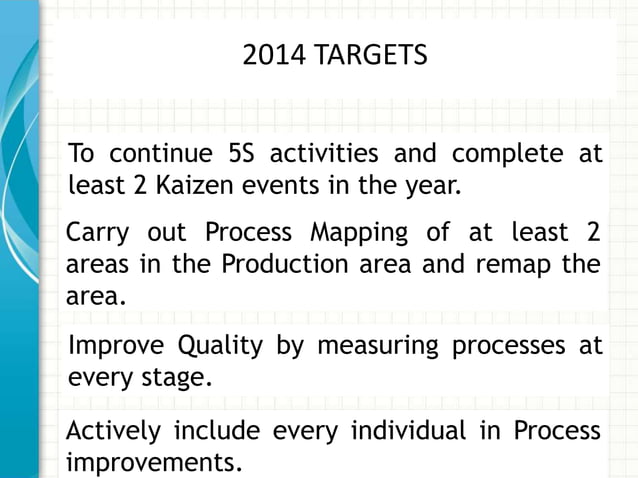 2014 TARGETS

To continue 5S activities and complete at least 2 Kaizen events in the year.

Carry out Process Mapping of at least 2 areas in the Production area and remap the area.

Improve Quality by measuring processes at every stage.

Actively include every individual in Process improvements.